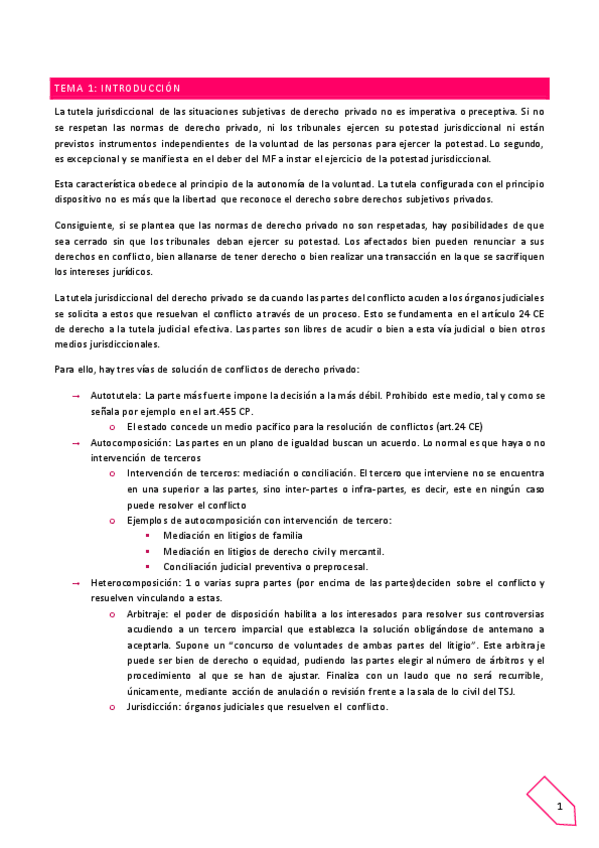 TEMA 1: INTRODUCCIÓN

La tutela jurisdiccional de las situaciones subjetivas de derecho privado no es imperativa o preceptiva. Si no se respetan las normas de derecho privado, ni los tribunales ejercen su potestad jurisdiccional ni están previstos instrumentos independientes de la voluntad de las personas para ejercer la potestad. Lo segundo, es excepcional y se manifiesta en el deber del MF a instar el ejercicio de la potestad jurisdiccional.

Esta característica obedece al principio de la autonomía de la voluntad. La tutela configurada con el principio dispositivo no es más que la libertad que reconoce el derecho sobre derechos subjetivos privados.

Consiguiente, si se plantea que las normas de derecho privado no son respetadas, hay posibilidades de que sea cerrado sin que los tribunales deban ejercer su potestad. Los afectados bien pueden renunciar a sus derechos en conflicto, bien allanarse de tener derecho o bien realizar una transacción en la que se sacrifiquen los intereses jurídicos.

La tutela jurisdiccional del derecho privado se da cuando las partes del conflicto acuden a los órganos judiciales se solicita a estos que resuelvan el conflicto a través de un proceso. Esto se fundamenta en el artículo 24 CE de derecho a la tutela judicial efectiva. Las partes son libres de acudir o bien a esta vía judicial o bien otros medios jurisdiccionales.

Para ello, hay tres vías de solución de conflictos de derecho privado:

→ Autotutela: La parte más fuerte impone la decisión a la más débil. Prohibido este medio, tal y como se señala por ejemplo en el art.455 CP.
 o El estado concede un medio pacífico para la resolución de conflictos (art.24 CE)
→ Autocomposición: Las partes en un plano de igualdad buscan un acuerdo. Lo normal es que haya o no intervención de terceros
 o Intervención de terceros: mediación o conciliación. El tercero que interviene no se encuentra en una superior a las partes, sino inter-partes o infra-partes, es decir, este en ningún caso puede resolver el conflicto
 o Ejemplos de autocomposición con intervención de tercero:
 ▪ Mediación en litigios de familia
 ▪ Mediación en litigios de derecho civil y mercantil.
 ▪ Conciliación judicial preventiva o preprocesal.
→ Heterocomposición: 1 o varias supra partes (por encima de las partes)deciden sobre el conflicto y resuelven vinculando a estas.
 o Arbitraje: el poder de disposición habilita a los interesados para resolver sus controversias acudiendo a un tercero imparcial que establezca la solución obligándose de antemano a aceptarla. Supone un "concurso de voluntades de ambas partes del litigio". Este arbitraje puede ser bien de derecho o equidad, pudiendo las partes elegir al número de árbitros y el procedimiento al que se han de ajustar. Finaliza con un laudo que no será recurrible, únicamente, mediante acción de anulación o revisión frente a la sala de lo civil del TSJ.
 o Jurisdicción: órganos judiciales que resuelven el conflicto.

1